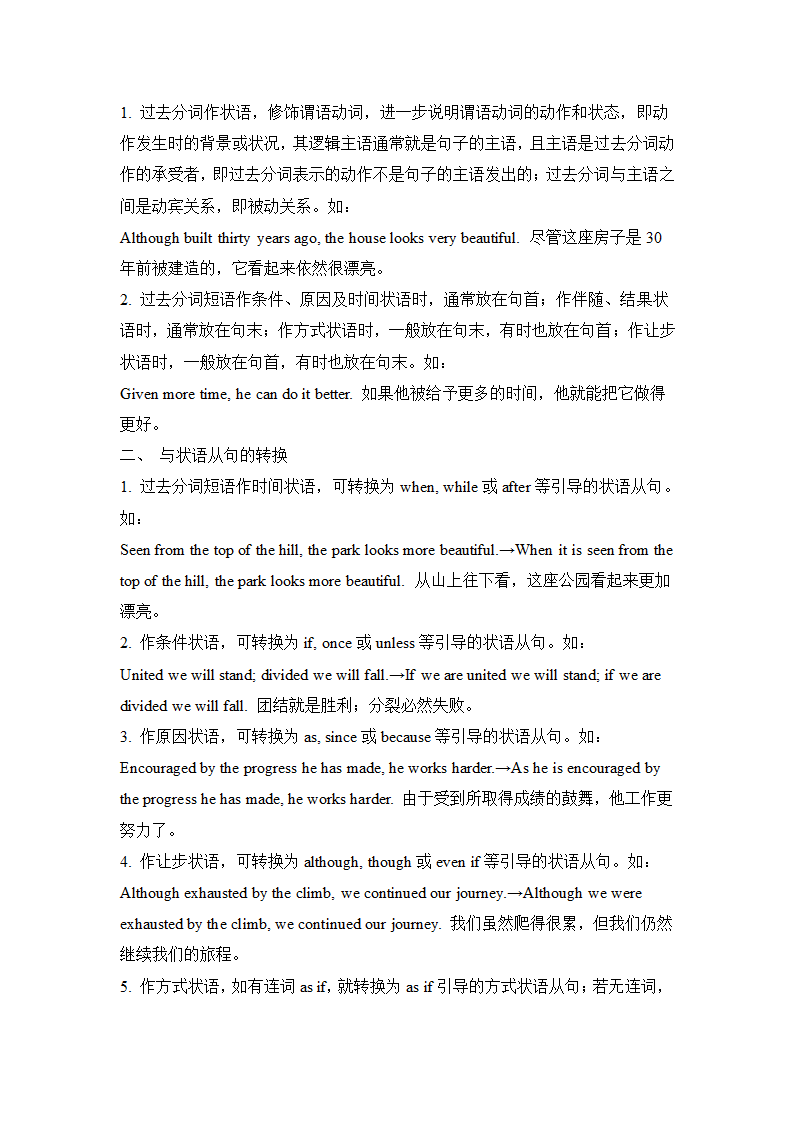 1. 过去分词作状语，修饰谓语动词，进一步说明谓语动词的动作和状态，即动作发生时的背景或状况，其逻辑主语通常就是句子的主语，且主语是过去分词动作的承受者，即过去分词表示的动作不是句子的主语发出的；过去分词与主语之间是动宾关系，即被动关系。如：

Although built thirty years ago, the house looks very beautiful. 尽管这座房子是 30 年前被建造的，它看起来依然很漂亮。

2. 过去分词短语作条件、原因及时间状语时，通常放在句首；作伴随、结果状语时，通常放在句末；作方式状语时，一般放在句末，有时也放在句首；作让步状语时，一般放在句首，有时也放在句末。如：

Given more time, he can do it better. 如果他被给予更多的时间，他就能把它做得更好。

二、 与状语从句的转换

1. 过去分词短语作时间状语，可转换为 when, while 或 after 等引导的状语从句。如：

Seen from the top of the hill, the park looks more beautiful.→When it is seen from the top of the hill, the park looks more beautiful. 从山上往下看，这座公园看起来更加漂亮。

2. 作条件状语，可转换为 if, once 或 unless 等引导的状语从句。如：

United we will stand; divided we will fall.→If we are united we will stand; if we are divided we will fall. 团结就是胜利；分裂必然失败。

3. 作原因状语，可转换为 as, since 或 because 等引导的状语从句。如：

Encouraged by the progress he has made, he works harder.→As he is encouraged by the progress he has made, he works harder. 由于受到所取得成绩的鼓舞，他工作更努力了。

4. 作让步状语，可转换为 although, though 或 even if 等引导的状语从句。如：

Although exhausted by the climb, we continued our journey.→Although we were exhausted by the climb, we continued our journey. 我们虽然爬得很累，但我们仍然继续我们的旅程。

5. 作方式状语，如有连词 as if，就转换为 as if 引导的方式状语从句；若无连词，